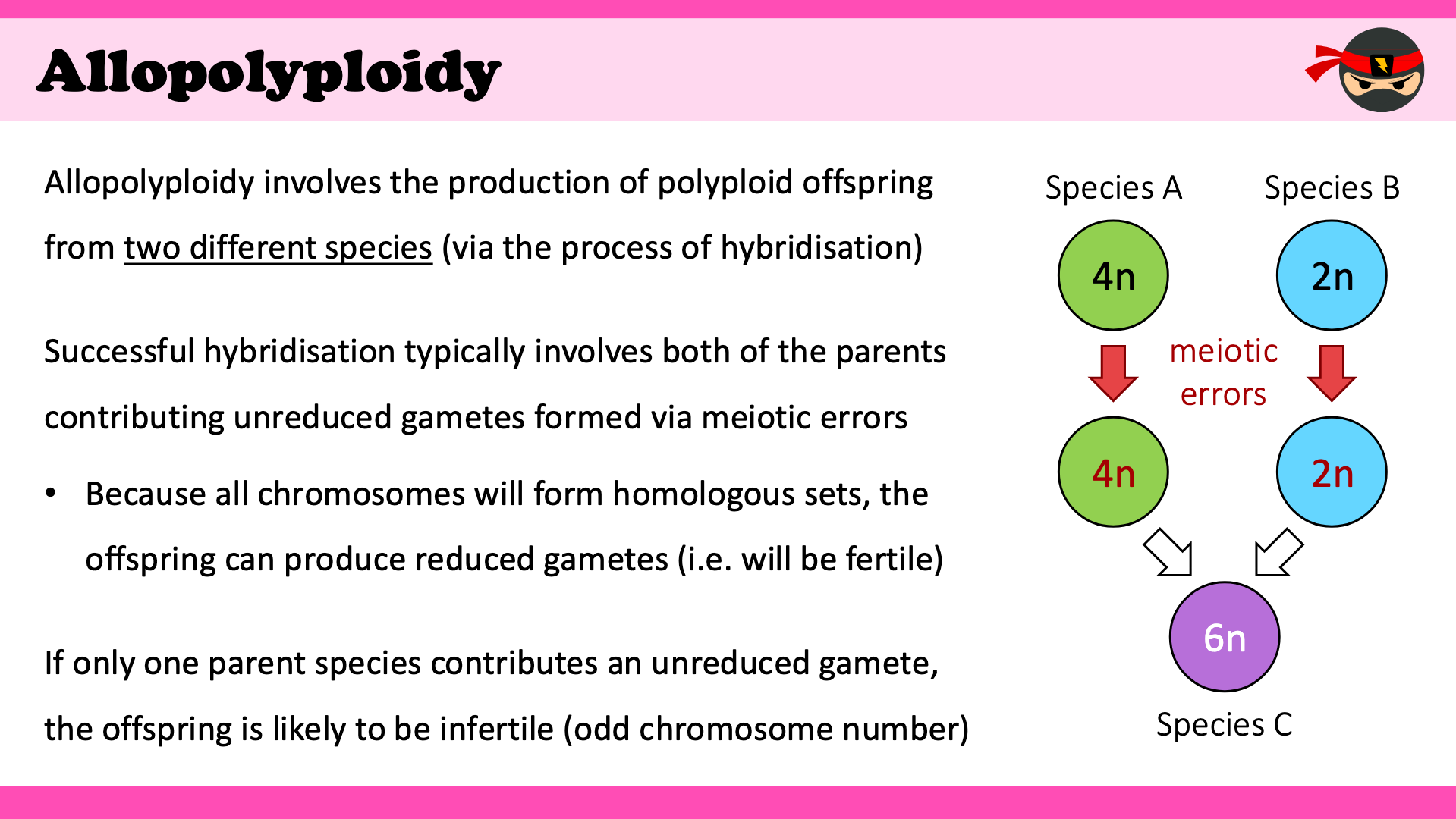 Allopolyploidy

Allopolyploidy involves the production of polyploid offspring from two different species (via the process of hybridisation)

Successful hybridisation typically involves both of the parents contributing unreduced gametes formed via meiotic errors

• Because all chromosomes will form homologous sets, the offspring can produce reduced gametes (i.e. will be fertile)

If only one parent species contributes an unreduced gamete, the offspring is likely to be infertile (odd chromosome number)

Species A

Species B

4n

2n

meiotic errors

4n

2n

6n

Species C